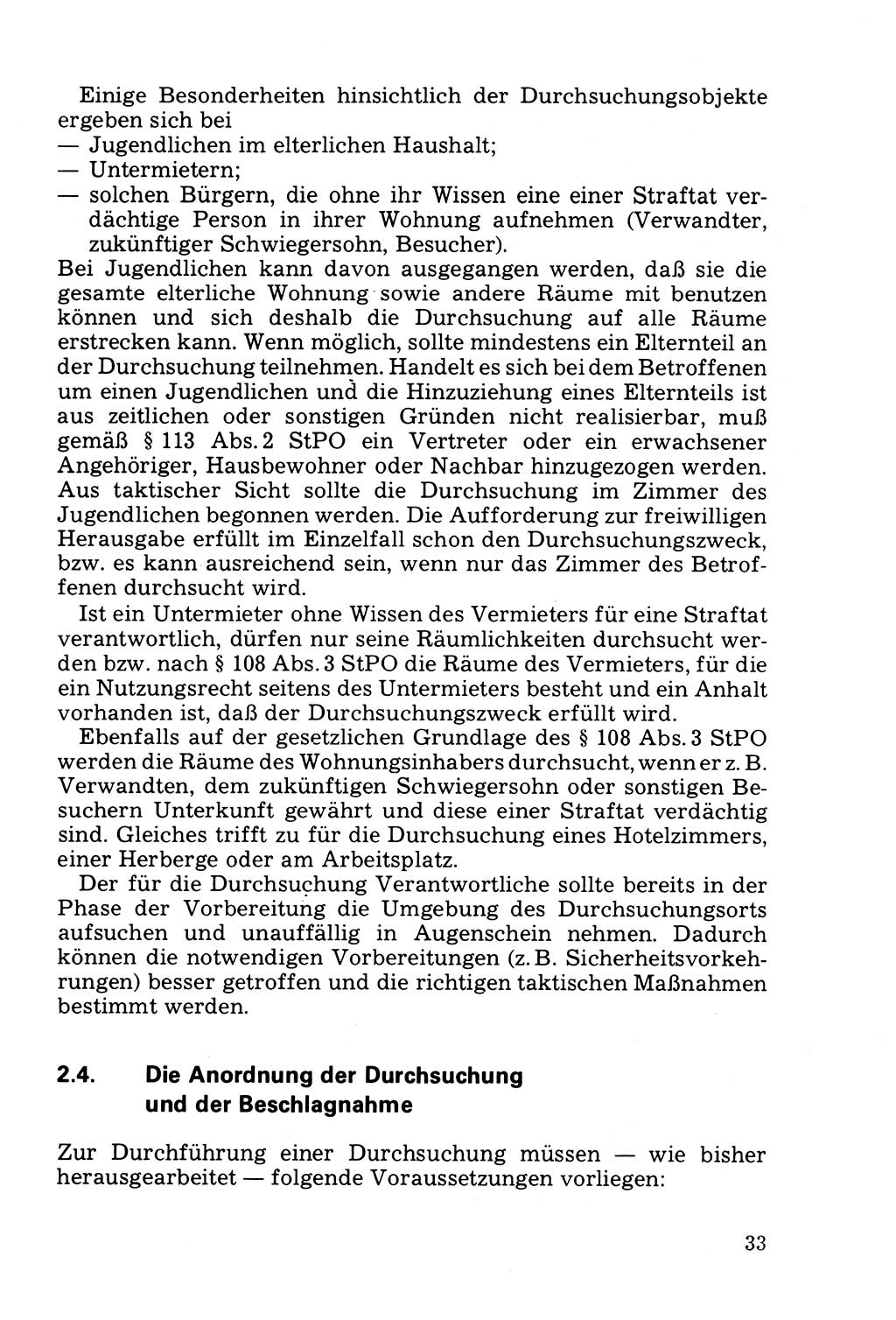 Einige Besonderheiten hinsichtlich der Durchsuchungsobjekte ergeben sich bei
— Jugendlichen im elterlichen Haushalt;
— Untermietern;
— solchen Bürgern, die ohne ihr Wissen eine einer Straftat verdächtige Person in ihrer Wohnung aufnehmen (Verwandter, zukünftiger Schwiegersohn, Besucher).
Bei Jugendlichen kann davon ausgegangen werden, daß sie die gesamte elterliche Wohnung sowie andere Räume mit benutzen können und sich deshalb die Durchsuchung auf alle Räume erstrecken kann. Wenn möglich, sollte mindestens ein Elternteil an der Durchsuchung teilnehmen. Handelt es sich bei dem Betroffenen um einen Jugendlichen und die Hinzuziehung eines Elternteils ist aus zeitlichen oder sonstigen Gründen nicht realisierbar, muß gemäß § 113 Abs. 2 StPO ein Vertreter oder ein erwachsener Angehöriger, Hausbewohner oder Nachbar hinzugezogen werden. Aus taktischer Sicht sollte die Durchsuchung im Zimmer des Jugendlichen begonnen werden. Die Aufforderung zur freiwilligen Herausgabe erfüllt im Einzelfall schon den Durchsuchungszweck, bzw. es kann ausreichend sein, wenn nur das Zimmer des Betroffenen durchsucht wird.

Ist ein Untermieter ohne Wissen des Vermieters für eine Straftat verantwortlich, dürfen nur seine Räumlichkeiten durchsucht werden bzw. nach § 108 Abs. 3 StPO die Räume des Vermieters, für die ein Nutzungsrecht seitens des Untermieters besteht und ein Anhalt vorhanden ist, daß der Durchsuchungszweck erfüllt wird.

Ebenfalls auf der gesetzlichen Grundlage des § 108 Abs. 3 StPO werden die Räume des Wohnungsinhabers durchsucht, wenn er z. B. Verwandten, dem zukünftigen Schwiegersohn oder sonstigen Besuchern Unterkunft gewährt und diese einer Straftat verdächtig sind. Gleiches trifft zu für die Durchsuchung eines Hotelzimmers, einer Herberge oder am Arbeitsplatz.

Der für die Durchsuchung Verantwortliche sollte bereits in der Phase der Vorbereitung die Umgebung des Durchsuchungsorts aufsuchen und unauffällig in Augenschein nehmen. Dadurch können die notwendigen Vorbereitungen (z. B. Sicherheitsvorkehrungen) besser getroffen und die richtigen taktischen Maßnahmen bestimmt werden.

2.4. Die Anordnung der Durchsuchung und der Beschlagnahme

Zur Durchführung einer Durchsuchung müssen — wie bisher herausgearbeitet — folgende Voraussetzungen vorliegen:

33